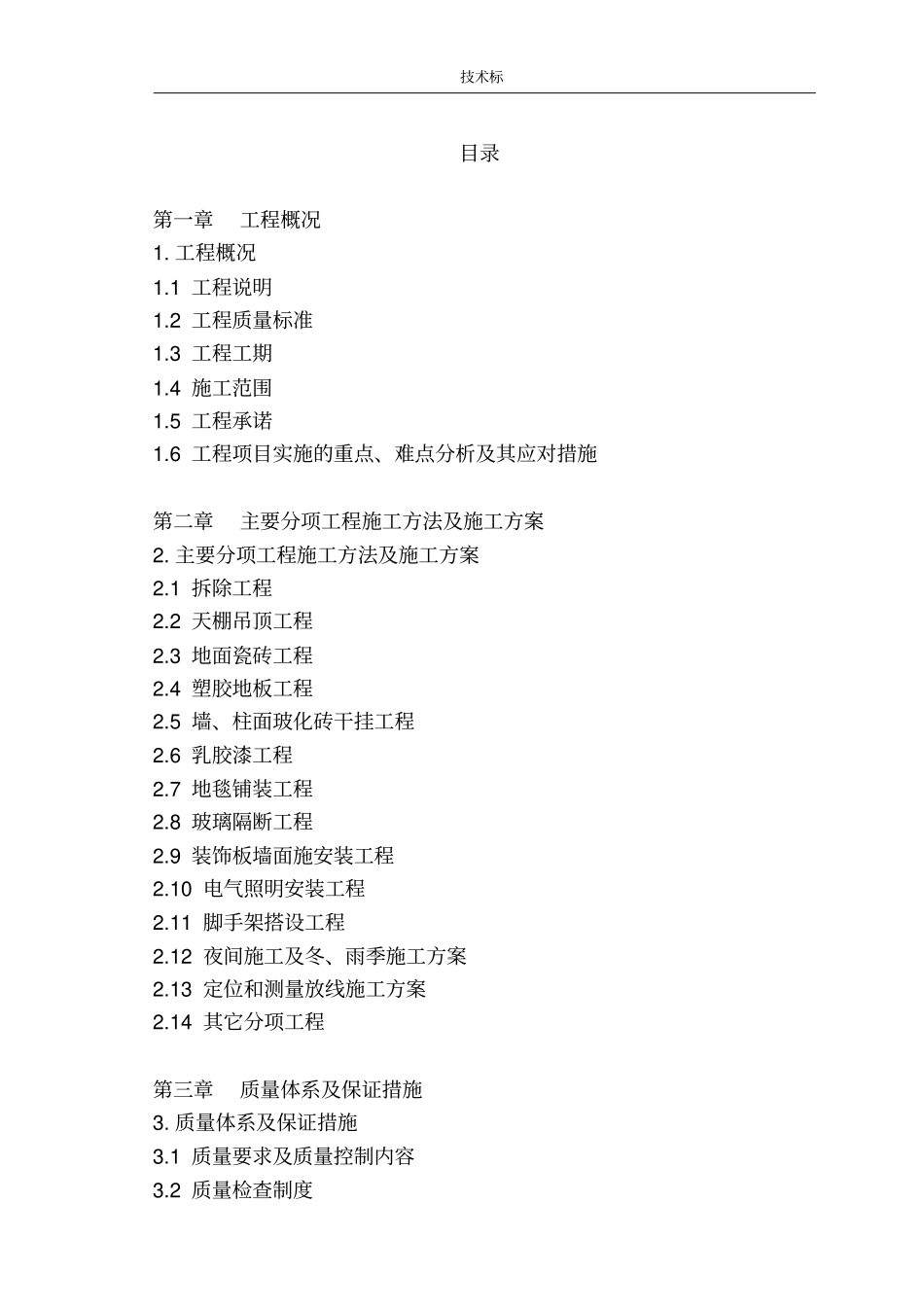 技术标

目录

第一章　工程概况
1. 工程概况
1.1 工程说明
1.2 工程质量标准
1.3 工程工期
1.4 施工范围
1.5 工程承诺
1.6 工程项目实施的重点、难点分析及其应对措施

第二章　主要分项工程施工方法及施工方案
2. 主要分项工程施工方法及施工方案
2.1 拆除工程
2.2 天棚吊顶工程
2.3 地面瓷砖工程
2.4 塑胶地板工程
2.5 墙、柱面玻化砖干挂工程
2.6 乳胶漆工程
2.7 地毯铺装工程
2.8 玻璃隔断工程
2.9 装饰板墙面施安装工程
2.10 电气照明安装工程
2.11 脚手架搭设工程
2.12 夜间施工及冬、雨季施工方案
2.13 定位和测量放线施工方案
2.14 其它分项工程

第三章　质量体系及保证措施
3. 质量体系及保证措施
3.1 质量要求及质量控制内容
3.2 质量检查制度